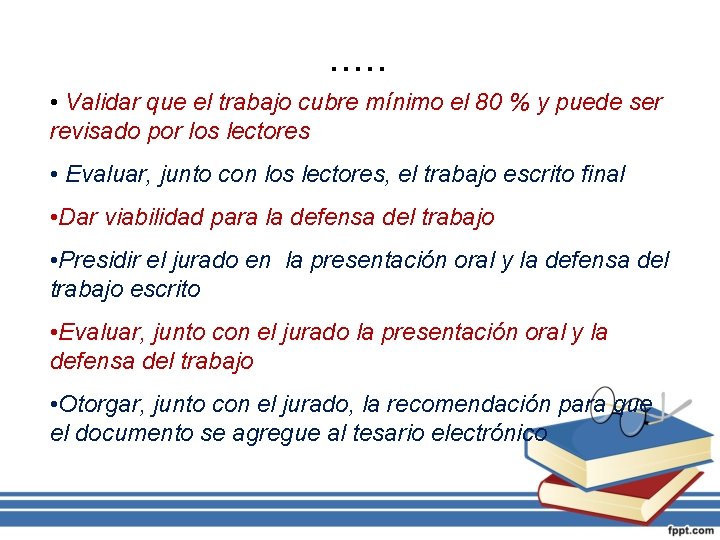 …..

• Validar que el trabajo cubre mínimo el 80 % y puede ser revisado por los lectores

• Evaluar, junto con los lectores, el trabajo escrito final

•Dar viabilidad para la defensa del trabajo

•Presidir el jurado en la presentación oral y la defensa del trabajo escrito

•Evaluar, junto con el jurado la presentación oral y la defensa del trabajo

•Otorgar, junto con el jurado, la recomendación para que el documento se agregue al tesario electrónico

fppt.com